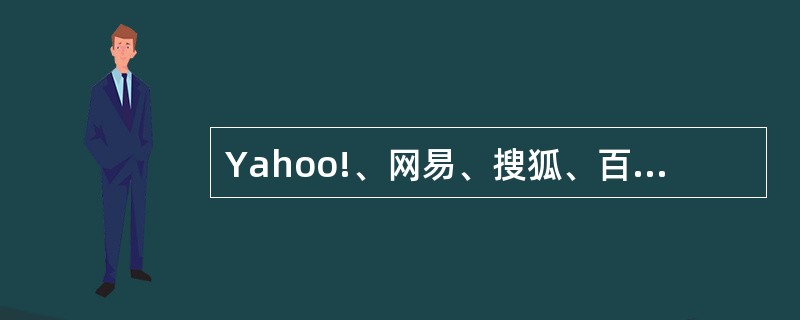 Yahoo!、网易、搜狐、百...